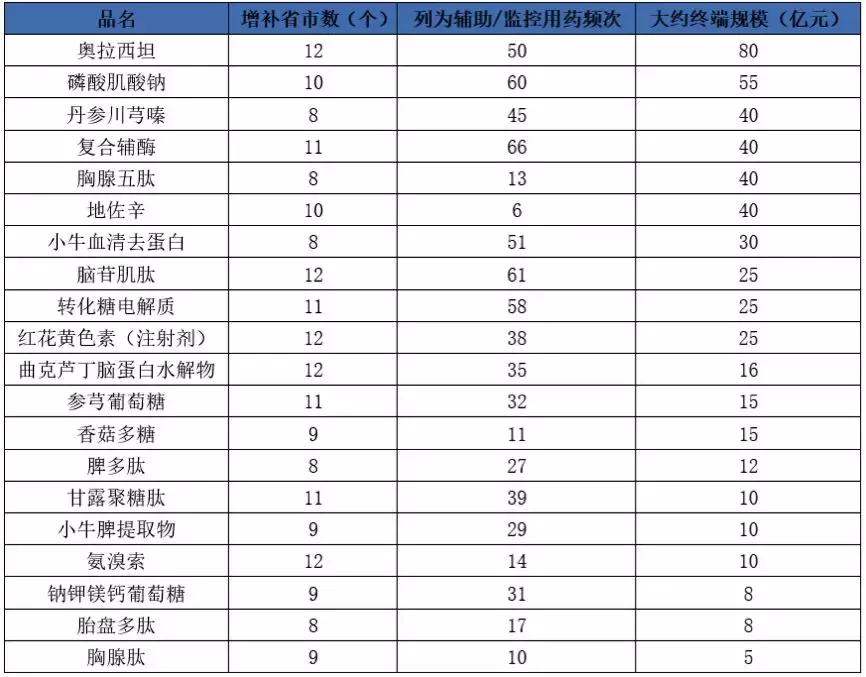 | 品名 | 增补省市数（个） | 列为辅助/监控用药频次 | 大约终端规模（亿元） |
|---|---|---|---|
| 奥拉西坦 | 12 | 50 | 80 |
| 磷酸肌酸钠 | 10 | 60 | 55 |
| 丹参川芎嗪 | 8 | 45 | 40 |
| 复合辅酶 | 11 | 66 | 40 |
| 胸腺五肽 | 8 | 13 | 40 |
| 地佐辛 | 10 | 6 | 40 |
| 小牛血清去蛋白 | 8 | 51 | 30 |
| 脑苷肌肽 | 12 | 61 | 25 |
| 转化糖电解质 | 11 | 58 | 25 |
| 红花黄色素（注射剂） | 12 | 38 | 25 |
| 曲克芦丁脑蛋白水解物 | 12 | 35 | 16 |
| 参芎葡萄糖 | 11 | 32 | 15 |
| 香菇多糖 | 9 | 11 | 15 |
| 脾多肽 | 8 | 27 | 12 |
| 甘露聚糖肽 | 11 | 39 | 10 |
| 小牛脾提取物 | 9 | 29 | 10 |
| 氨溴索 | 12 | 14 | 10 |
| 钠钾镁钙葡萄糖 | 9 | 31 | 8 |
| 胎盘多肽 | 8 | 17 | 8 |
| 胸腺肽 | 9 | 10 | 5 |